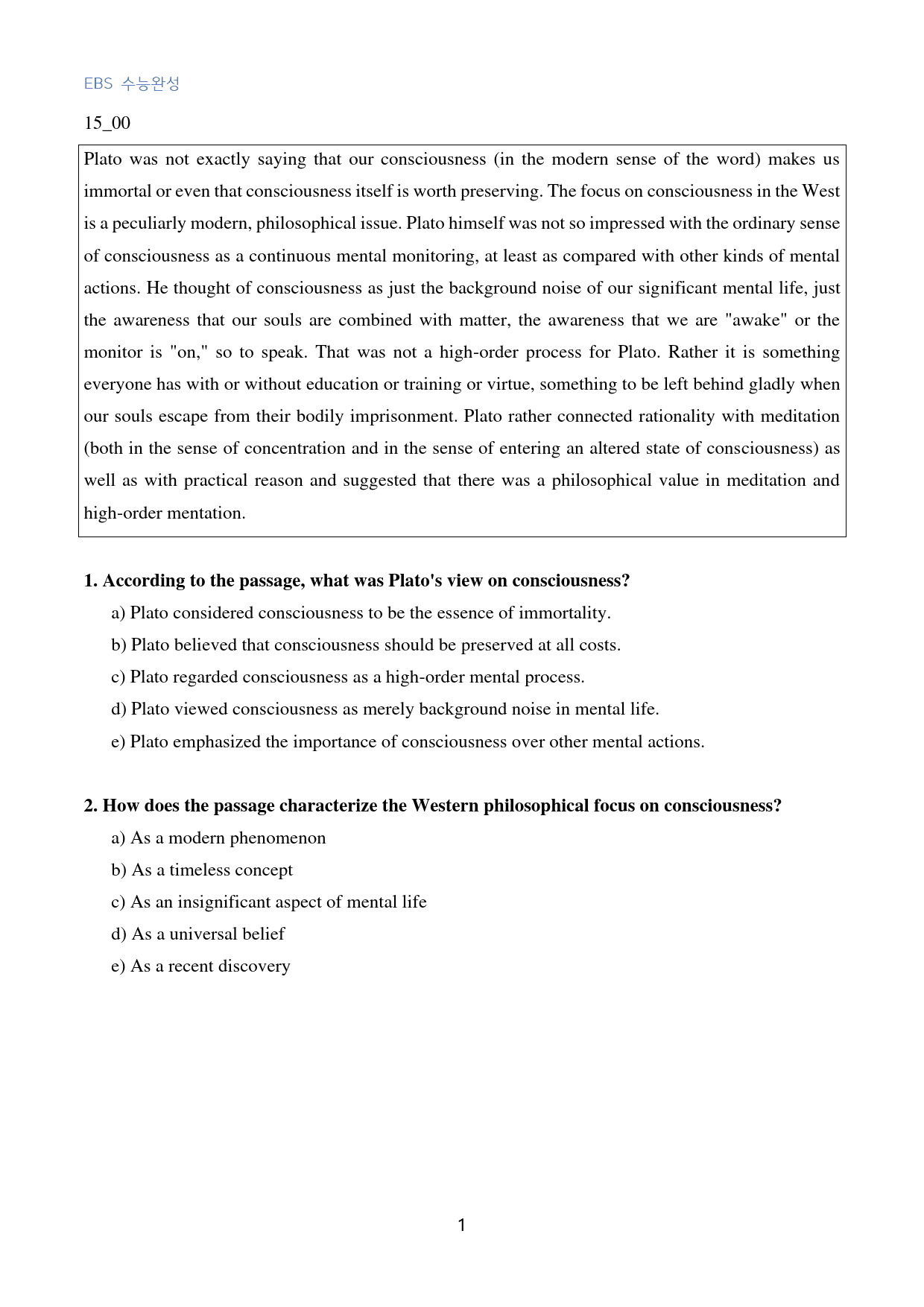 EBS 수능완성

15_00

Plato was not exactly saying that our consciousness (in the modern sense of the word) makes us immortal or even that consciousness itself is worth preserving. The focus on consciousness in the West is a peculiarly modern, philosophical issue. Plato himself was not so impressed with the ordinary sense of consciousness as a continuous mental monitoring, at least as compared with other kinds of mental actions. He thought of consciousness as just the background noise of our significant mental life, just the awareness that our souls are combined with matter, the awareness that we are "awake" or the monitor is "on," so to speak. That was not a high-order process for Plato. Rather it is something everyone has with or without education or training or virtue, something to be left behind gladly when our souls escape from their bodily imprisonment. Plato rather connected rationality with meditation (both in the sense of concentration and in the sense of entering an altered state of consciousness) as well as with practical reason and suggested that there was a philosophical value in meditation and high-order mentation.

1. According to the passage, what was Plato's view on consciousness?

a) Plato considered consciousness to be the essence of immortality.

b) Plato believed that consciousness should be preserved at all costs.

c) Plato regarded consciousness as a high-order mental process.

d) Plato viewed consciousness as merely background noise in mental life.

e) Plato emphasized the importance of consciousness over other mental actions.

2. How does the passage characterize the Western philosophical focus on consciousness?

a) As a modern phenomenon

b) As a timeless concept

c) As an insignificant aspect of mental life

d) As a universal belief

e) As a recent discovery

1